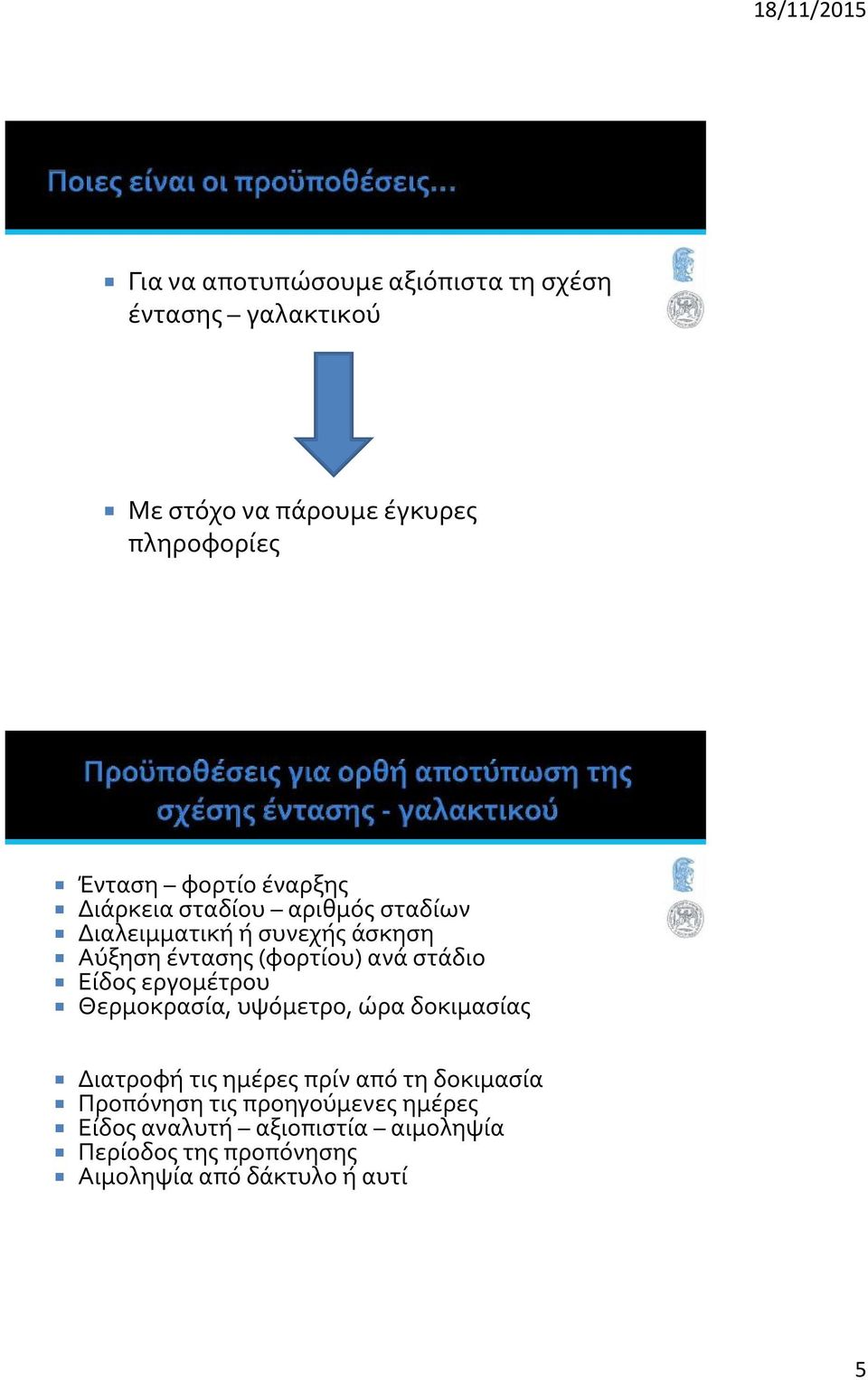 18/11/2015

Ποιες είναι οι προϋποθέσεις…

Για να αποτυπώσουμε αξιόπιστα τη σχέση έντασης – γαλακτικού

Με στόχο να πάρουμε έγκυρες πληροφορίες

Προϋποθέσεις για ορθή αποτύπωση της σχέσης έντασης - γαλακτικού

Ένταση – φορτίο έναρξης
Διάρκεια σταδίου – αριθμός σταδίων
Διαλειμματική ή συνεχής άσκηση
Αύξηση έντασης (φορτίου) ανά στάδιο
Είδος εργομέτρου
Θερμοκρασία, υψόμετρο, ώρα δοκιμασίας

Διατροφή τις ημέρες πρίν από τη δοκιμασία
Προπόνηση τις προηγούμενες ημέρες
Είδος αναλυτή – αξιοπιστία – αιμοληψία
Περίοδος της προπόνησης
Αιμοληψία από δάκτυλο ή αυτί

5